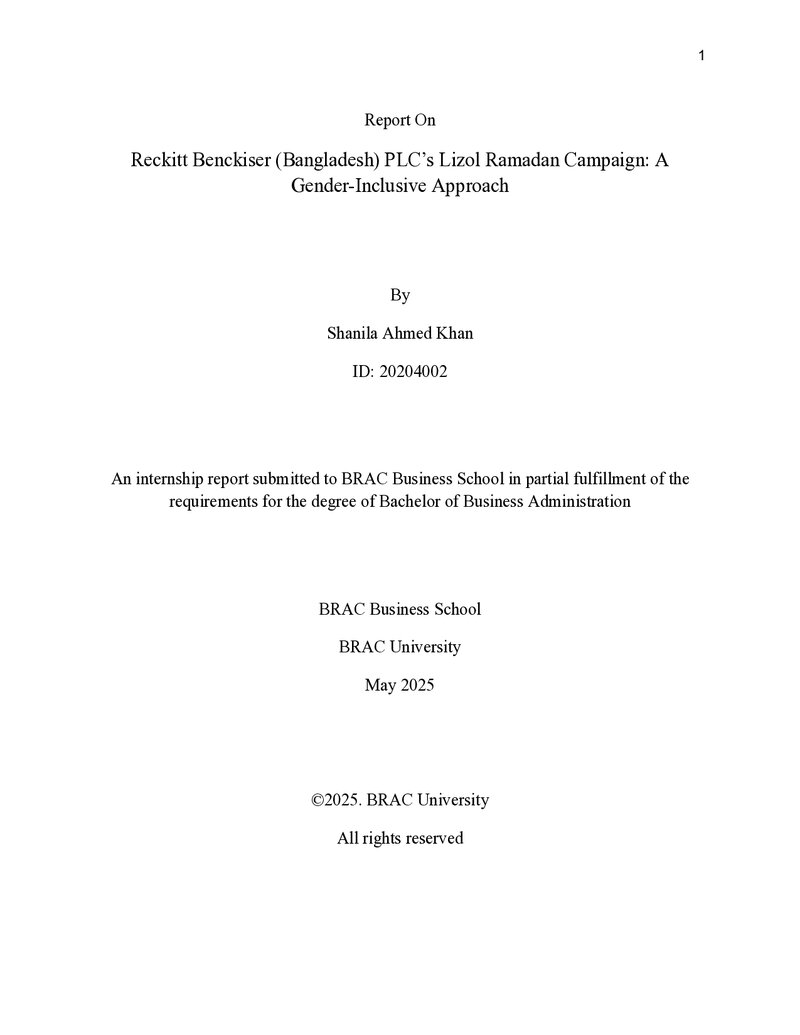 1

Report On

Reckitt Benckiser (Bangladesh) PLC's Lizol Ramadan Campaign: A Gender-Inclusive Approach

By

Shanila Ahmed Khan

ID: 20204002

An internship report submitted to BRAC Business School in partial fulfillment of the requirements for the degree of Bachelor of Business Administration

BRAC Business School

BRAC University

May 2025

©2025. BRAC University

All rights reserved